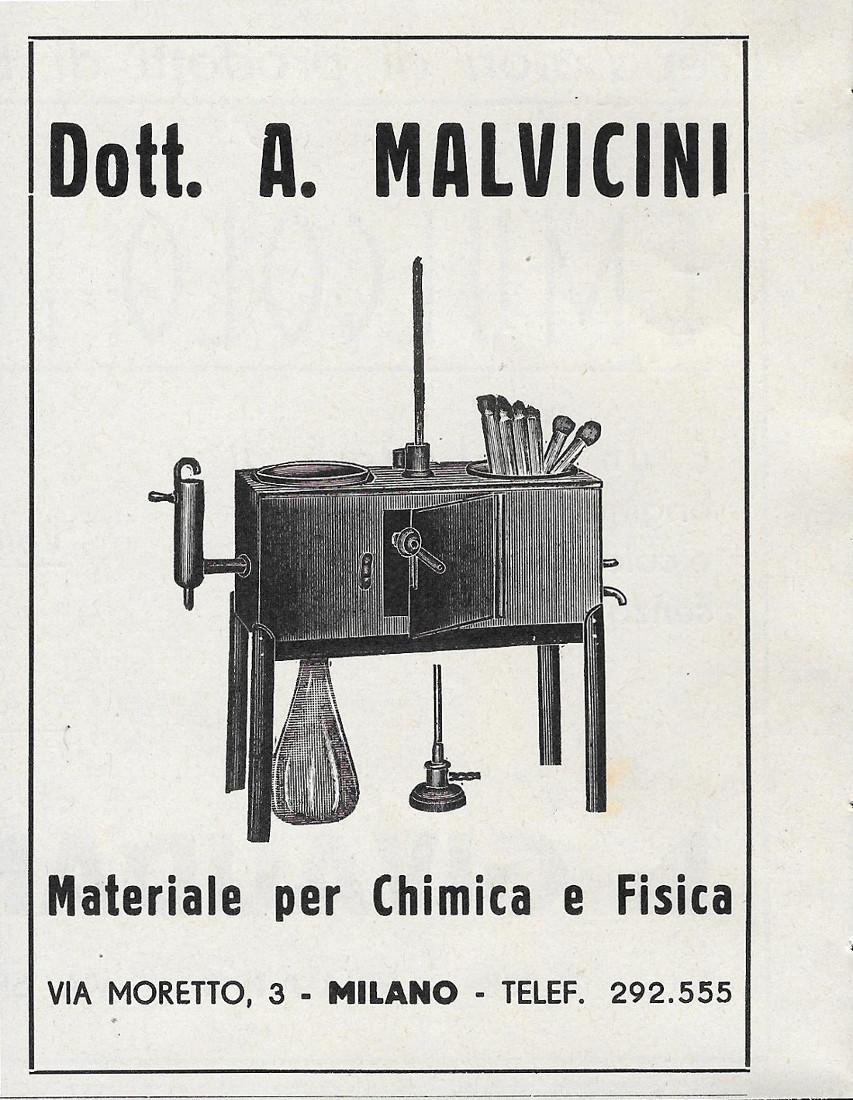 Dott. A. MALVICINI

Materiale per Chimica e Fisica

VIA MORETTO, 3 - MILANO - TELEF. 292.555